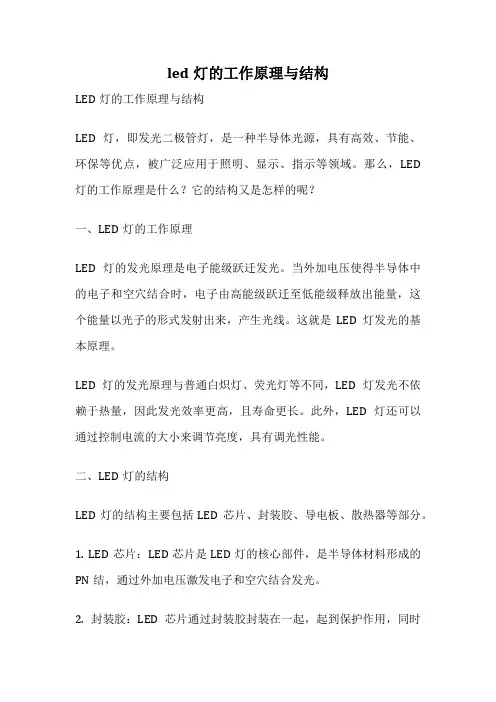 led 灯的工作原理与结构

LED 灯的工作原理与结构

LED 灯，即发光二极管灯，是一种半导体光源，具有高效、节能、环保等优点，被广泛应用于照明、显示、指示等领域。那么，LED 灯的工作原理是什么？它的结构又是怎样的呢？

一、LED 灯的工作原理

LED 灯的发光原理是电子能级跃迁发光。当外加电压使得半导体中的电子和空穴结合时，电子由高能级跃迁至低能级释放出能量，这个能量以光子的形式发射出来，产生光线。这就是 LED 灯发光的基本原理。

LED 灯的发光原理与普通白炽灯、荧光灯等不同，LED 灯发光不依赖于热量，因此发光效率更高，且寿命更长。此外，LED 灯还可以通过控制电流的大小来调节亮度，具有调光性能。

二、LED 灯的结构

LED 灯的结构主要包括 LED 芯片、封装胶、导电板、散热器等部分。

1. LED 芯片：LED 芯片是 LED 灯的核心部件，是半导体材料形成的 PN 结，通过外加电压激发电子和空穴结合发光。

2. 封装胶：LED 芯片通过封装胶封装在一起，起到保护作用，同时